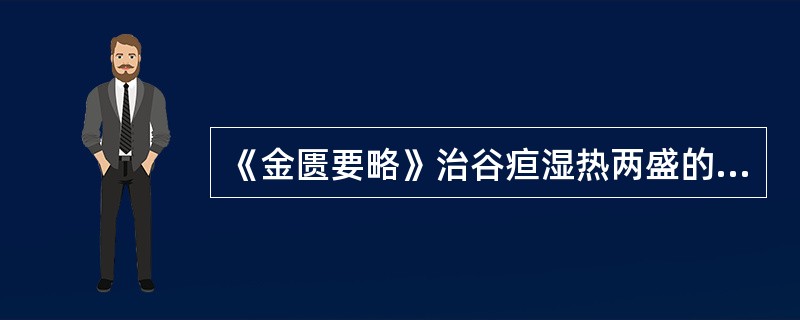 《金匮要略》治谷疸湿热两盛的...